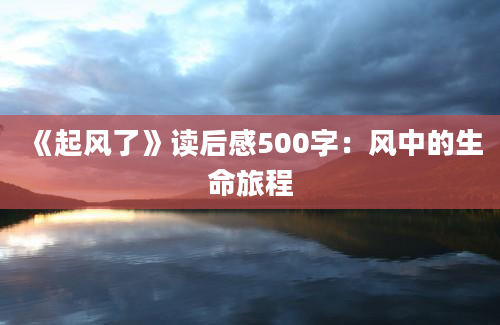 《起风了》读后感500字：风中的生命旅程